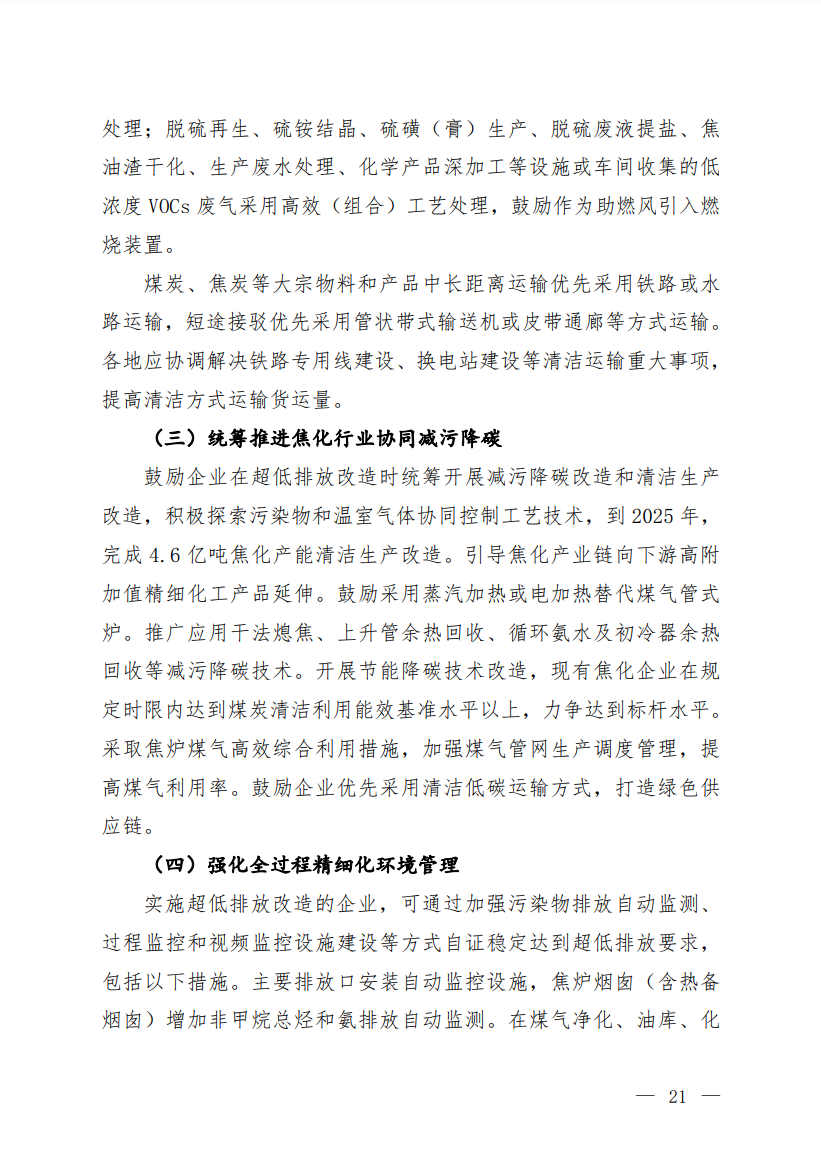 处理；脱硫再生、硫铵结晶、硫磺（膏）生产、脱硫废液提盐、焦油渣干化、生产废水处理、化学产品深加工等设施或车间收集的低浓度 VOCs 废气采用高效（组合）工艺处理，鼓励作为助燃风引入燃烧装置。

煤炭、焦炭等大宗物料和产品中长距离运输优先采用铁路或水路运输，短途接驳优先采用管状带式输送机或皮带通廊等方式运输。各地应协调解决铁路专用线建设、换电站建设等清洁运输重大事项，提高清洁方式运输货运量。

（三）统筹推进焦化行业协同减污降碳

鼓励企业在超低排放改造时统筹开展减污降碳改造和清洁生产改造，积极探索污染物和温室气体协同控制工艺技术，到 2025 年，完成 4.6 亿吨焦化产能清洁生产改造。引导焦化产业链向下游高附加值精细化工产品延伸。鼓励采用蒸汽加热或电加热替代煤气管式炉。推广应用干法熄焦、上升管余热回收、循环氨水及初冷器余热回收等减污降碳技术。开展节能降碳技术改造，现有焦化企业在规定时限内达到煤炭清洁利用能效基准水平以上，力争达到标杆水平。采取焦炉煤气高效综合利用措施，加强煤气管网生产调度管理，提高煤气利用率。鼓励企业优先采用清洁低碳运输方式，打造绿色供应链。

（四）强化全过程精细化环境管理

实施超低排放改造的企业，可通过加强污染物排放自动监测、过程监控和视频监控设施建设等方式自证稳定达到超低排放要求，包括以下措施。主要排放口安装自动监控设施，焦炉烟囱（含热备烟囱）增加非甲烷总烃和氨排放自动监测。在煤气净化、油库、化

— 21 —